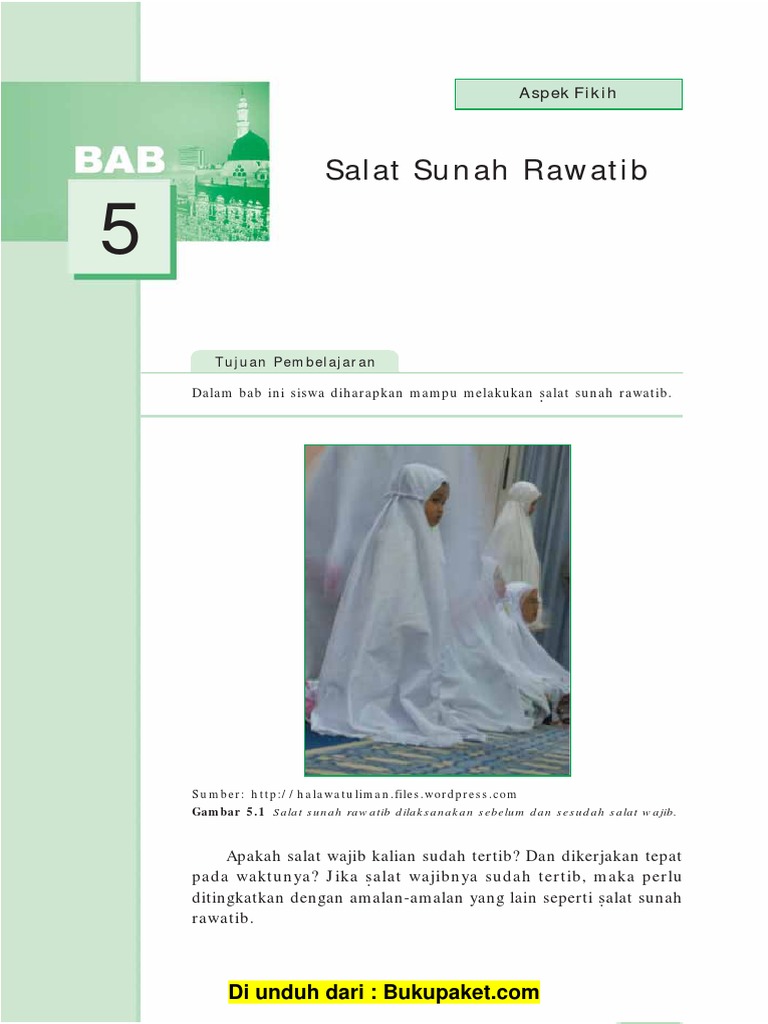 Aspek Fikih

BAB
5

Salat Sunah Rawatib

Tujuan Pembelajaran

Dalam bab ini siswa diharapkan mampu melakukan ṣalat sunah rawatib.

Sumber: http://halawatuliman.files.wordpress.com
Gambar 5.1 Salat sunah rawatib dilaksanakan sebelum dan sesudah salat wajib.

Apakah salat wajib kalian sudah tertib? Dan dikerjakan tepat pada waktunya? Jika ṣalat wajibnya sudah tertib, maka perlu ditingkatkan dengan amalan-amalan yang lain seperti ṣalat sunah rawatib.

Di unduh dari : Bukupaket.com